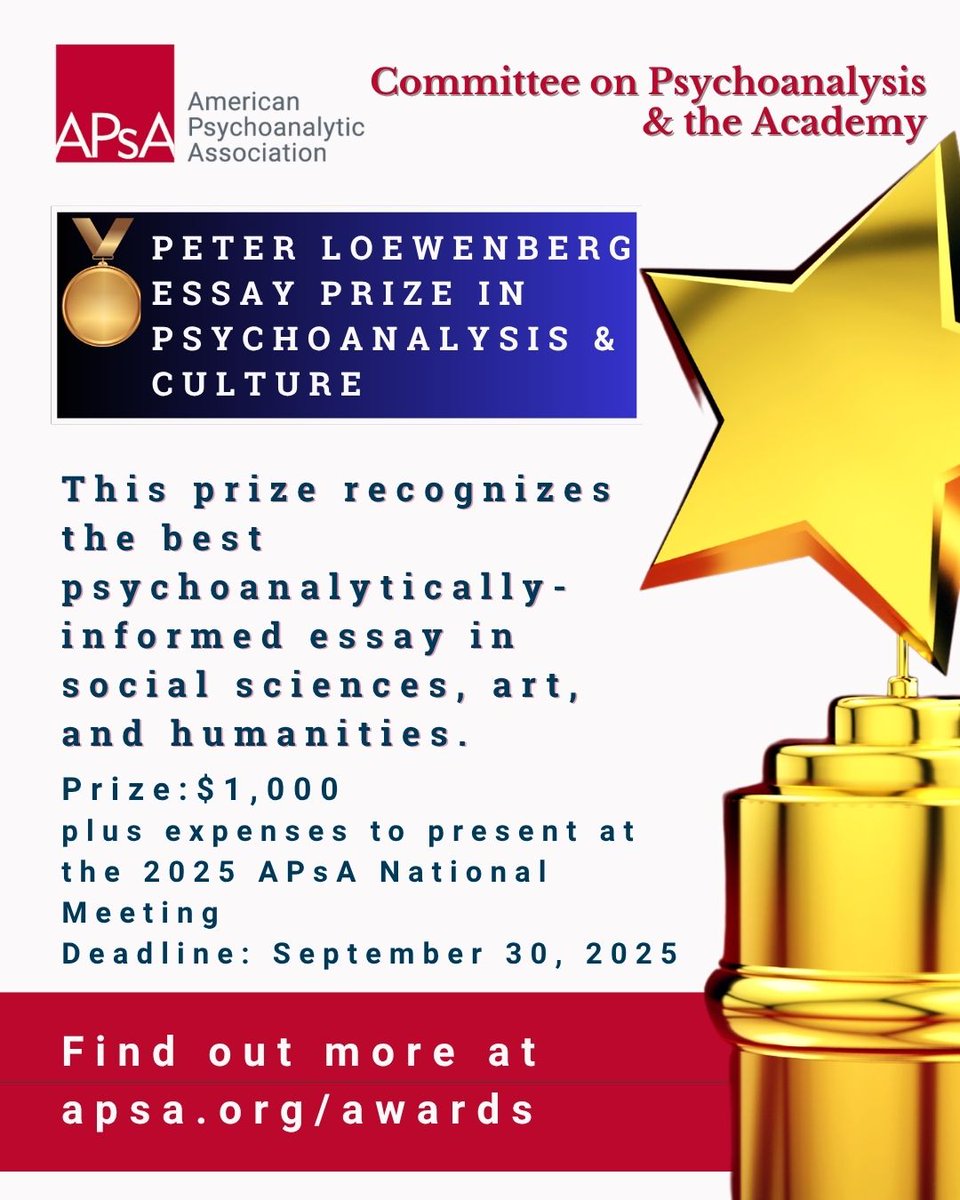 APsA American Psychoanalytic Association

Committee on Psychoanalysis & the Academy

PETER LOEWENBERG ESSAY PRIZE IN PSYCHOANALYSIS & CULTURE

This prize recognizes the best psychoanalytically-informed essay in social sciences, art, and humanities.

Prize:$1,000
plus expenses to present at the 2025 APsA National Meeting
Deadline: September 30, 2025

Find out more at apsa.org/awards